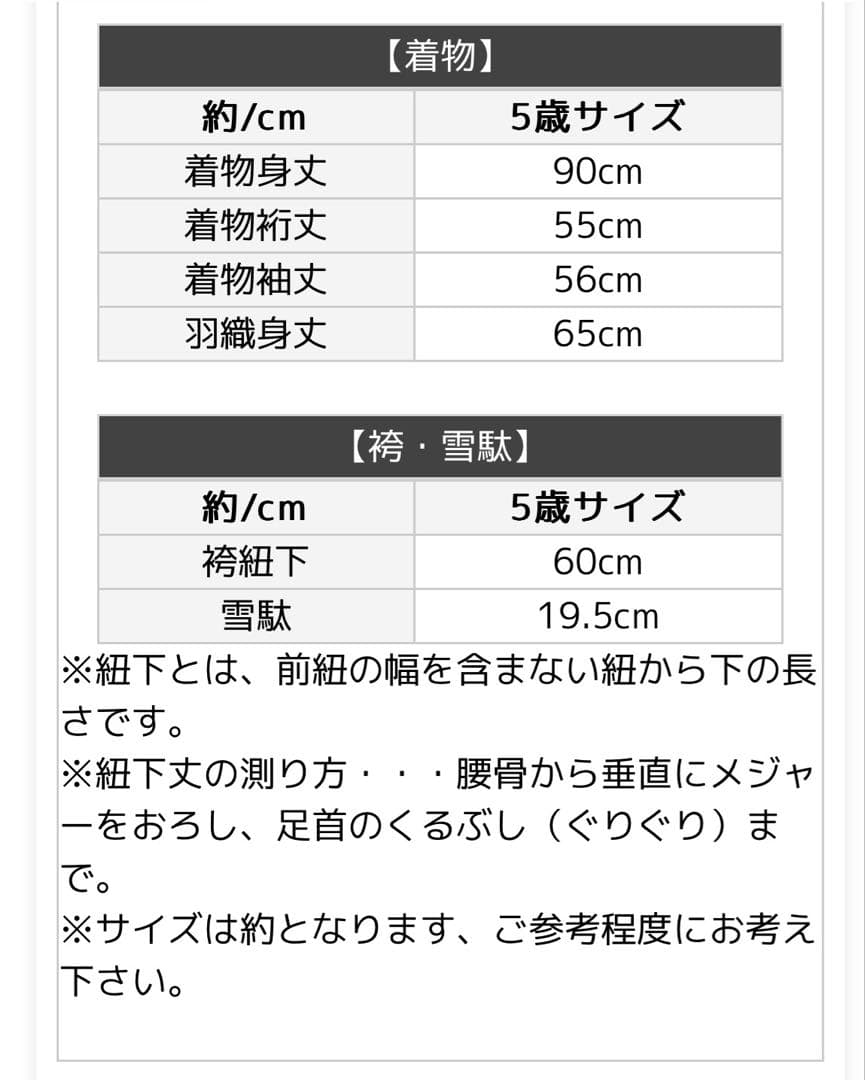 【着物】

| 約/cm | 5歳サイズ |
|---|---|
| 着物身丈 | 90cm |
| 着物裄丈 | 55cm |
| 着物袖丈 | 56cm |
| 羽織身丈 | 65cm |

【袴・雪駄】

| 約/cm | 5歳サイズ |
|---|---|
| 袴紐下 | 60cm |
| 雪駄 | 19.5cm |

※紐下とは、前紐の幅を含まない紐から下の長さです。
※紐下丈の測り方・・・腰骨から垂直にメジャーをおろし、足首のくるぶし（ぐりぐり）まで。
※サイズは約となります、ご参考程度にお考え下さい。